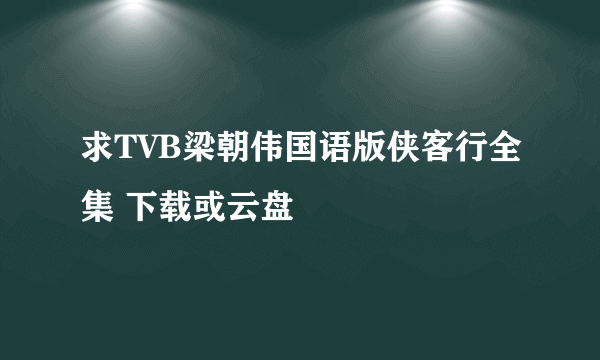 求TVB梁朝伟国语版侠客行全集 下载或云盘